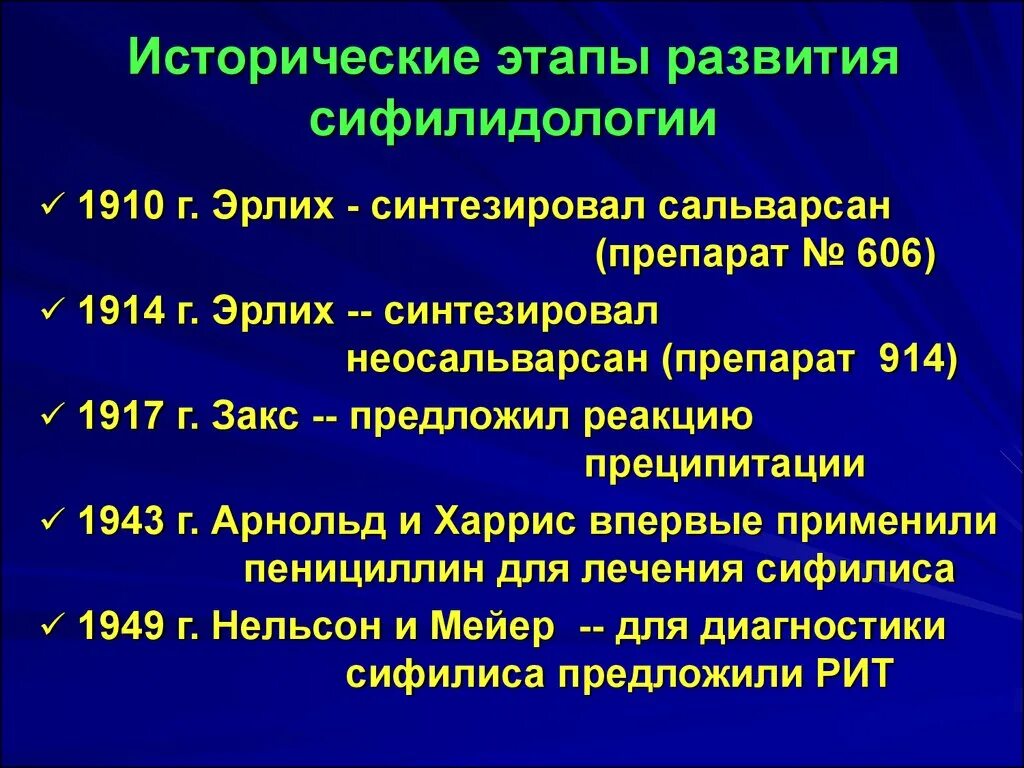 Исторические этапы развития сифилидологии

✓ 1910 г. Эрлих - синтезировал сальварсан (препарат № 606)

✓ 1914 г. Эрлих -- синтезировал неосальварсан (препарат 914)

✓ 1917 г. Закс -- предложил реакцию преципитации

✓ 1943 г. Арнольд и Харрис впервые применили пенициллин для лечения сифилиса

✓ 1949 г. Нельсон и Мейер -- для диагностики сифилиса предложили РИТ